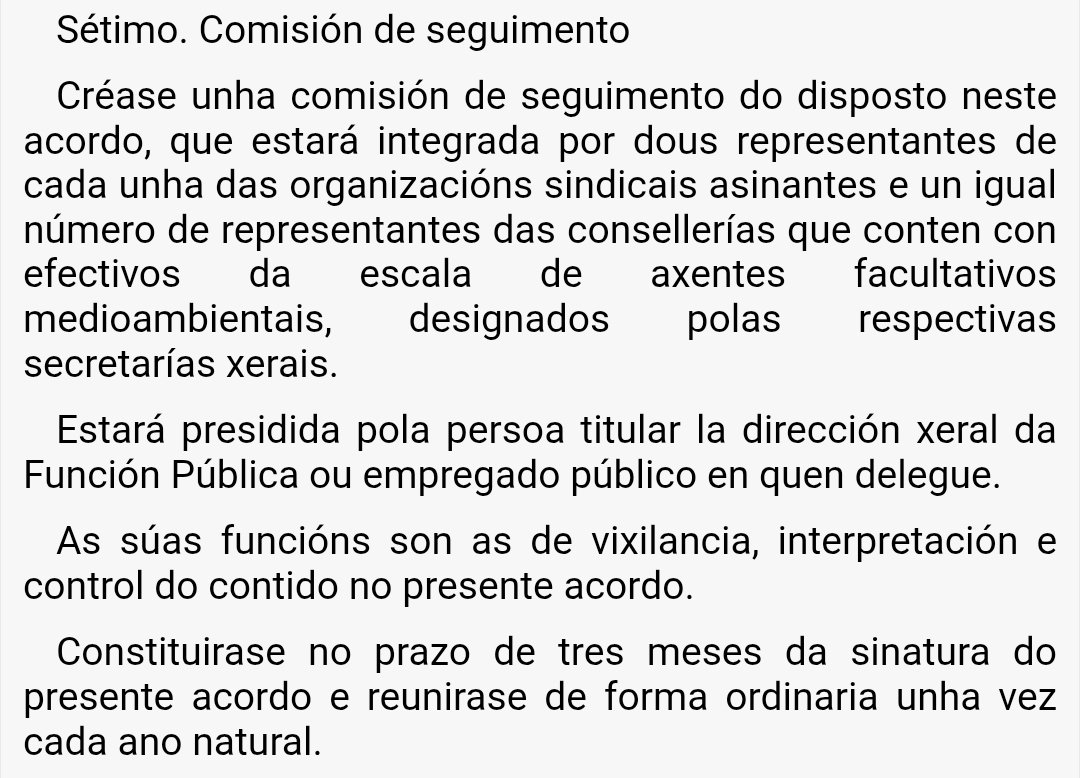 Sétimo. Comisión de seguimento

Créase unha comisión de seguimento do disposto neste acordo, que estará integrada por dous representantes de cada unha das organizacións sindicais asinantes e un igual número de representantes das consellerías que conten con efectivos da escala de axentes facultativos medioambientais, designados polas respectivas secretarías xerais.

Estará presidida pola persoa titular la dirección xeral da Función Pública ou empregado público en quen delegue.

As súas funcións son as de vixilancia, interpretación e control do contido no presente acordo.

Constituirase no prazo de tres meses da sinatura do presente acordo e reunirase de forma ordinaria unha vez cada ano natural.